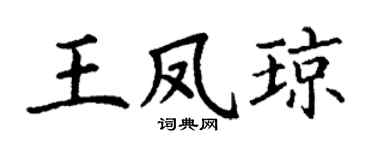 王凤琼

词典网